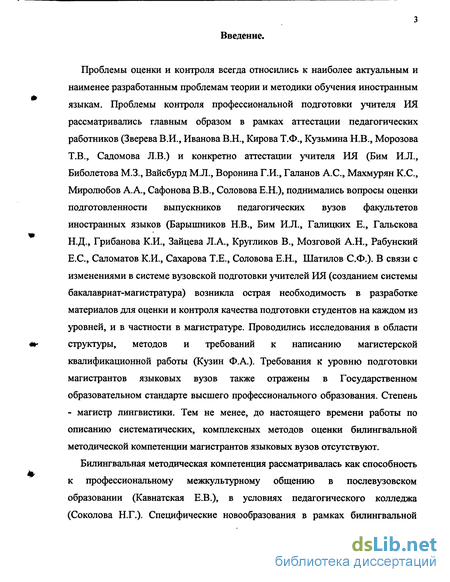 3

Введение.

Проблемы оценки и контроля всегда относились к наиболее актуальным и наименее разработанным проблемам теории и методики обучения иностранным языкам. Проблемы контроля профессиональной подготовки учителя ИЯ рассматривались главным образом в рамках аттестации педагогических работников (Зверева В.И., Иванова В.Н., Кирова Т.Ф., Кузьмина Н.В., Морозова Т.В., Садомова Л.В.) и конкретно аттестации учителя ИЯ (Бим И.Л., Биболетова М.З., Вайсбурд М.Л., Воронина Г.И., Галанов А.С., Махмурян К.С., Миролюбов А.А., Сафонова В.В., Соловова Е.Н.), поднимались вопросы оценки подготовленности выпускников педагогических вузов факультетов иностранных языков (Барышников Н.В., Бим И.Л., Галицких Е., Гальскова Н.Д., Грибанова К.И., Зайцева Л.А., Кругликов В., Мозговой А.Н., Рабунский Е.С., Саломатов К.И., Сахарова Т.Е., Соловова Е.Н., Шатилов С.Ф.). В связи с изменениями в системе вузовской подготовки учителей ИЯ (созданием системы бакалавриат-магистратура) возникла острая необходимость в разработке материалов для оценки и контроля качества подготовки студентов на каждом из уровней, и в частности в магистратуре. Проводились исследования в области структуры, методов и требований к написанию магистерской квалификационной работы (Кузин Ф.А.). Требования к уровню подготовки магистрантов языковых вузов также отражены в Государственном образовательном стандарте высшего профессионального образования. Степень - магистр лингвистики. Тем не менее, до настоящего времени работы по описанию систематических, комплексных методов оценки билингвальной методической компетенции магистрантов языковых вузов отсутствуют.

Билингвальная методическая компетенция рассматривалась как способность к профессиональному межкультурному общению в послевузовском образовании (Кавнатская Е.В.), в условиях педагогического колледжа (Соколова Н.Г.). Специфические новообразования в рамках билингвальной

dsLib.net
библиотека диссертаций